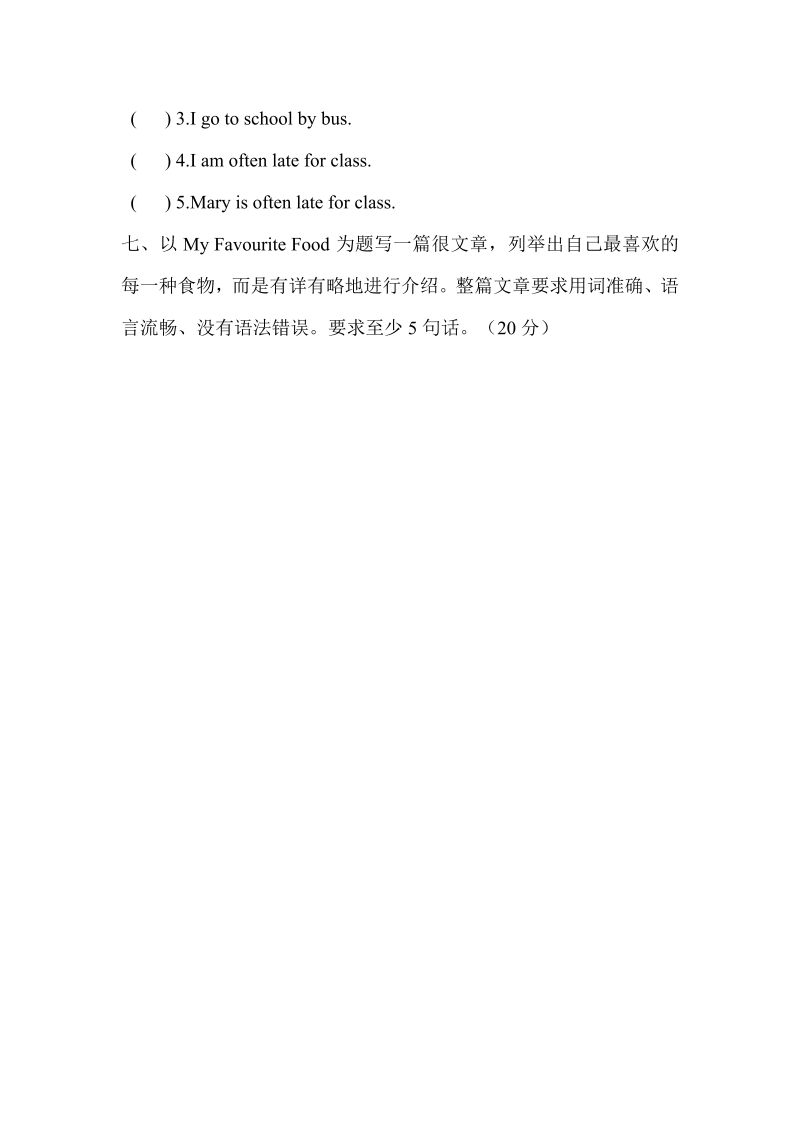 (　) 3.I go to school by bus.

(　) 4.I am often late for class.

(　) 5.Mary is often late for class.

七、以 My Favourite Food 为题写一篇很文章，列举出自己最喜欢的每一种食物，而是有详有略地进行介绍。整篇文章要求用词准确、语言流畅、没有语法错误。要求至少 5 句话。（20 分）